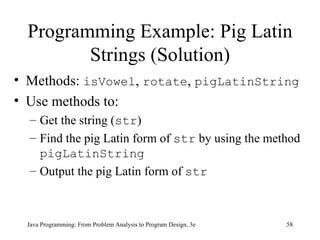 Programming Example: Pig Latin Strings (Solution)

• Methods: isVowel, rotate, pigLatinString
• Use methods to:
– Get the string (str)
– Find the pig Latin form of str by using the method pigLatinString
– Output the pig Latin form of str

Java Programming: From Problem Analysis to Program Design, 3e

58